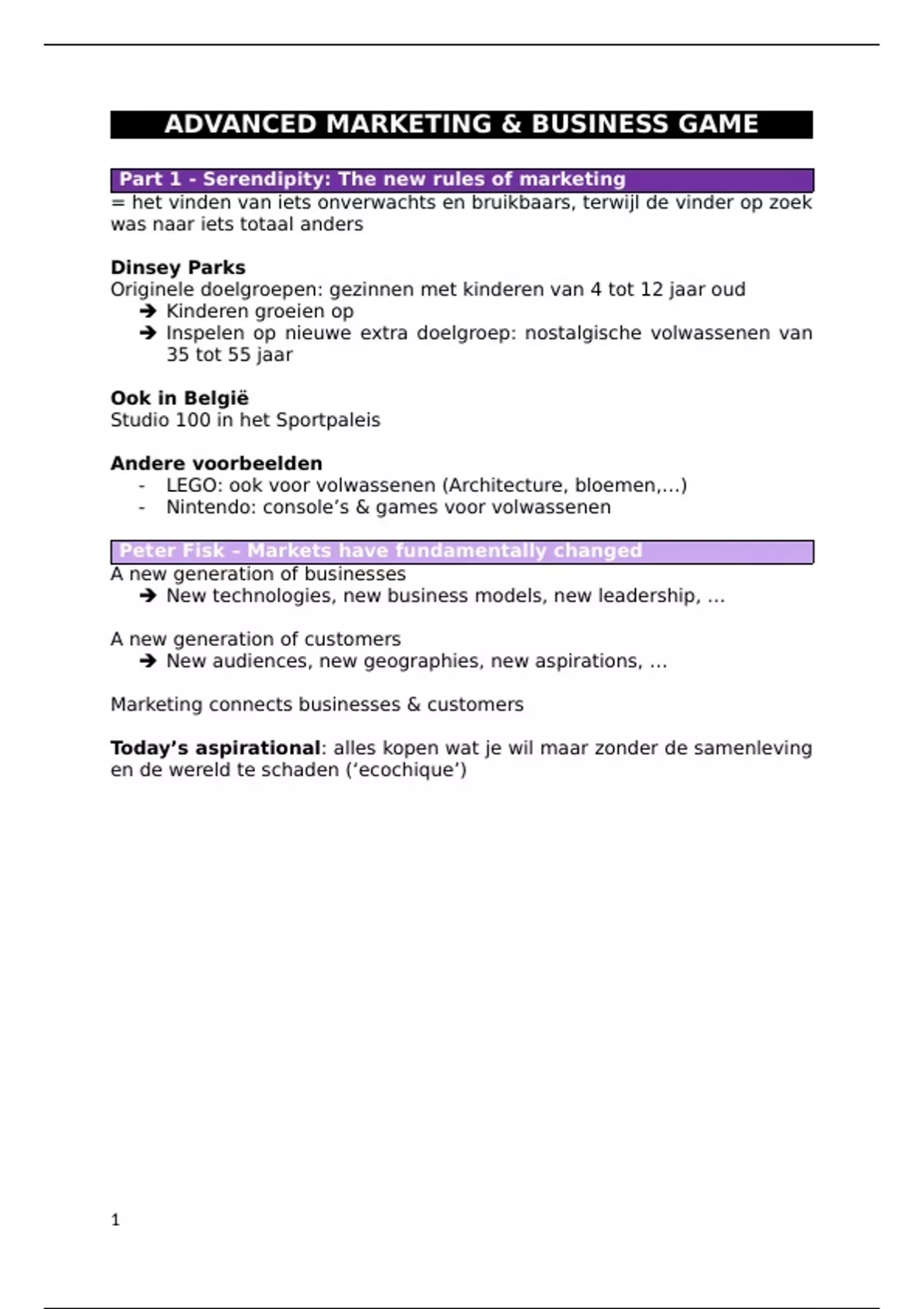 ADVANCED MARKETING & BUSINESS GAME

Part 1 - Serendipity: The new rules of marketing
= het vinden van iets onverwachts en bruikbaars, terwijl de vinder op zoek was naar iets totaal anders

Dinsey Parks
Originele doelgroepen: gezinnen met kinderen van 4 tot 12 jaar oud
➔ Kinderen groeien op
➔ Inspelen op nieuwe extra doelgroep: nostalgische volwassenen van 35 tot 55 jaar

Ook in België
Studio 100 in het Sportpaleis

Andere voorbeelden
- LEGO: ook voor volwassenen (Architecture, bloemen,…)
- Nintendo: console's & games voor volwassenen

Peter Fisk – Markets have fundamentally changed
A new generation of businesses
➔ New technologies, new business models, new leadership, …

A new generation of customers
➔ New audiences, new geographies, new aspirations, …

Marketing connects businesses & customers

Today's aspirational: alles kopen wat je wil maar zonder de samenleving en de wereld te schaden ('ecochique')

1